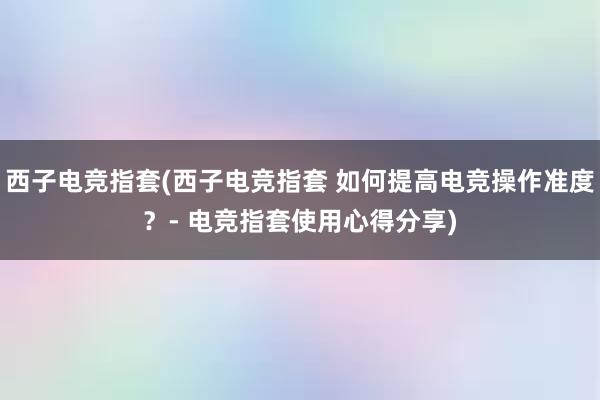 西子电竞指套(西子电竞指套 如何提高电竞操作准度？ - 电竞指套使用心得分享)